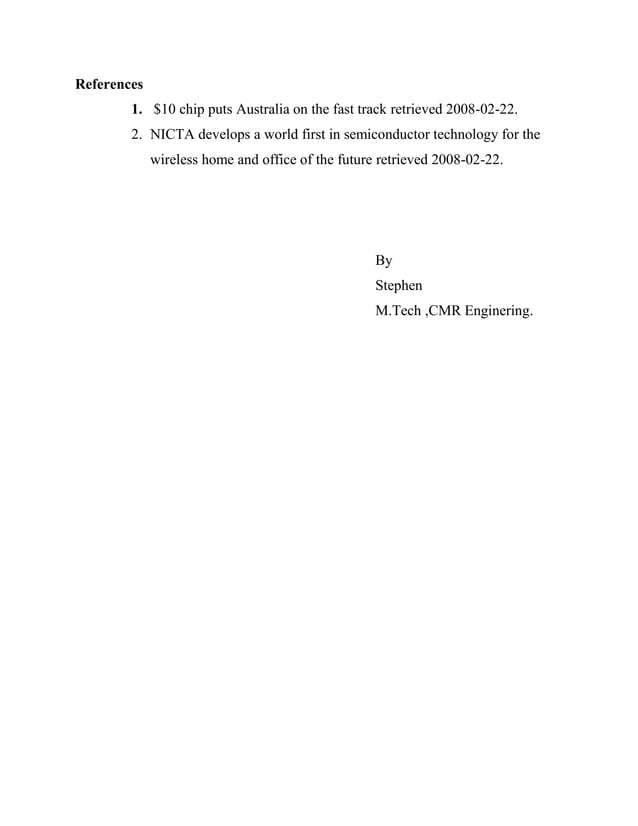 References

1. \$10 chip puts Australia on the fast track retrieved 2008-02-22.
2. NICTA develops a world first in semiconductor technology for the wireless home and office of the future retrieved 2008-02-22.

By
Stephen
M.Tech ,CMR Enginering.